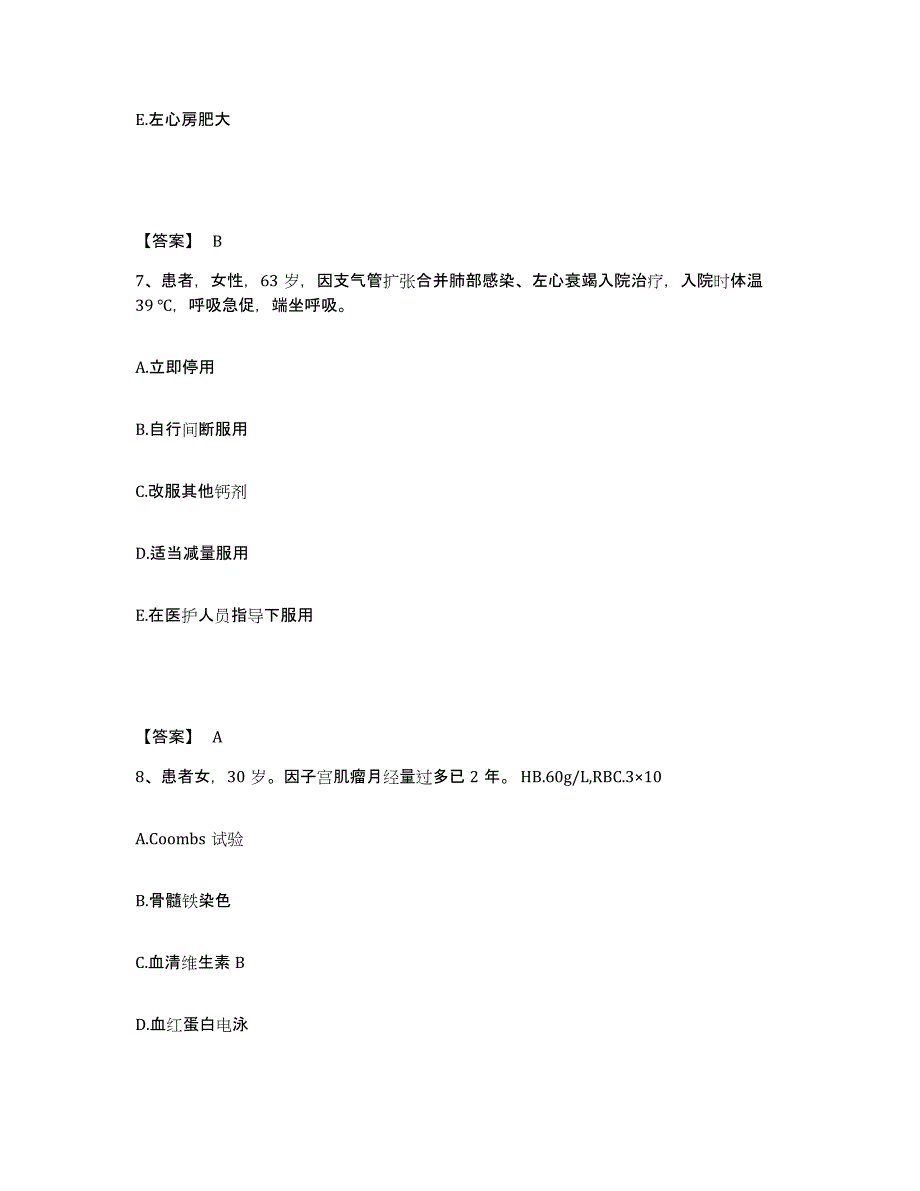 E.左心房肥大

【答案】 B

7、患者，女性，63 岁，因支气管扩张合并肺部感染、左心衰竭入院治疗，入院时体温 39 ℃，呼吸急促，端坐呼吸。

A.立即停用

B.自行间断服用

C.改服其他钙剂

D.适当减量服用

E.在医护人员指导下服用

【答案】 A

8、患者女，30 岁。因子宫肌瘤月经量过多已 2 年。HB.60g/L,RBC.3×10

A.Coombs 试验

B.骨髓铁染色

C.血清维生素 B

D.血红蛋白电泳